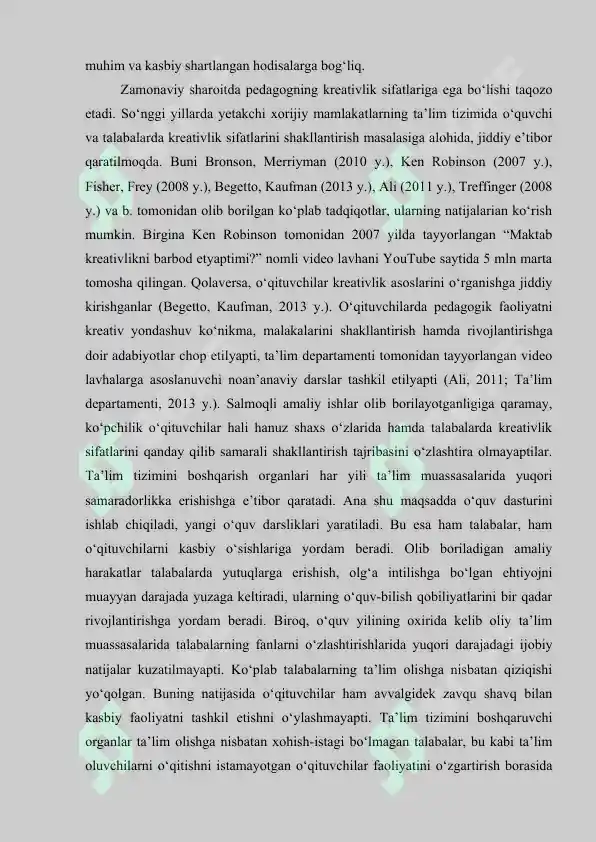 muhim va kasbiy shartlangan hodisalarga bog'liq.

Zamonaviy sharoitda pedagogning kreativlik sifatlariga ega bo'lishi taqozo etadi. So'nggi yillarda yetakchi xorijiy mamlakatlarning ta'lim tizimida o'quvchi va talabalarda kreativlik sifatlarini shakllantirish masalasiga alohida, jiddiy e'tibor qaratilmoqda. Buni Bronson, Merriyman (2010 y.), Ken Robinson (2007 y.), Fisher, Frey (2008 y.), Begetto, Kaufman (2013 y.), Ali (2011 y.), Treffinger (2008 y.) va b. tomonidan olib borilgan ko'plab tadqiqotlar, ularning natijalarian ko'rish mumkin. Birgina Ken Robinson tomonidan 2007 yilda tayyorlangan "Maktab kreativlikni barbod etyaptimi?" nomli video lavhani YouTube saytida 5 mln marta tomosha qilingan. Qolaversa, o'qituvchilar kreativlik asoslarini o'rganishga jiddiy kirishganlar (Begetto, Kaufman, 2013 y.). O'qituvchilarda pedagogik faoliyatni kreativ yondashuv ko'nikma, malakalarini shakllantirish hamda rivojlantirishga doir adabiyotlar chop etilyapti, ta'lim departamenti tomonidan tayyorlangan video lavhalarga asoslanuvchi noan'anaviy darslar tashkil etilyapti (Ali, 2011; Ta'lim departamenti, 2013 y.). Salmoqli amaliy ishlar olib borilayotganligiga qaramay, ko'pchilik o'qituvchilar hali hanuz shaxs o'zlarida hamda talabalarda kreativlik sifatlarini qanday qilib samarali shakllantirish tajribasini o'zlashtira olmayaptilar. Ta'lim tizimini boshqarish organlari har yili ta'lim muassasalarida yuqori samaradorlikka erishishga e'tibor qaratadi. Ana shu maqsadda o'quv dasturini ishlab chiqiladi, yangi o'quv darsliklari yaratiladi. Bu esa ham talabalar, ham o'qituvchilarni kasbiy o'sishlariga yordam beradi. Olib boriladigan amaliy harakatlar talabalarda yutuqlarga erishish, olg'a intilishga bo'lgan ehtiyojni muayyan darajada yuzaga keltiradi, ularning o'quv-bilish qobiliyatlarini bir qadar rivojlantirishga yordam beradi. Biroq, o'quv yilining oxirida kelib oliy ta'lim muassasalarida talabalarning fanlarni o'zlashtirishlarida yuqori darajadagi ijobiy natijalar kuzatilmayapti. Ko'plab talabalarning ta'lim olishga nisbatan qiziqishi yo'qolgan. Buning natijasida o'qituvchilar ham avvalgidek zavqu shavq bilan kasbiy faoliyatni tashkil etishni o'ylashmayapti. Ta'lim tizimini boshqaruvchi organlar ta'lim olishga nisbatan xohish-istagi bo'lmagan talabalar, bu kabi ta'lim oluvchilarni o'qitishni istamayotgan o'qituvchilar faoliyatini o'zgartirish borasida